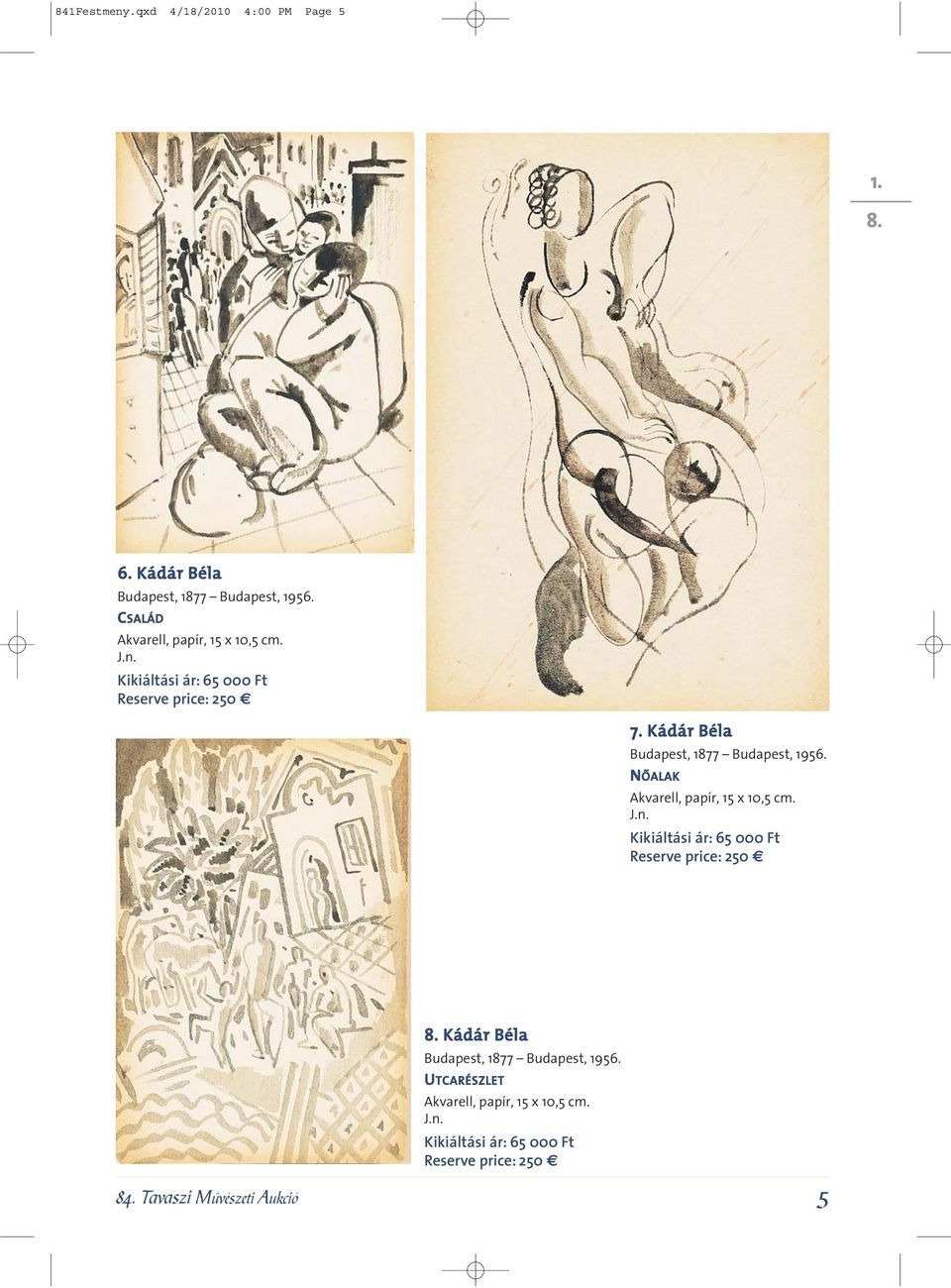 841Festmeny.qxd 4/18/2010 4:00 PM Page 5

1.
8.

6. Kádár Béla
Budapest, 1877 – Budapest, 1956.
CSALÁD
Akvarell, papír, 15 x 10,5 cm.
J.n.
Kikiáltási ár: 65 000 Ft
Reserve price: 250 €

7. Kádár Béla
Budapest, 1877 – Budapest, 1956.
NŐALAK
Akvarell, papír, 15 x 10,5 cm.
J.n.
Kikiáltási ár: 65 000 Ft
Reserve price: 250 €

8. Kádár Béla
Budapest, 1877 – Budapest, 1956.
UTCARÉSZLET
Akvarell, papír, 15 x 10,5 cm.
J.n.
Kikiáltási ár: 65 000 Ft
Reserve price: 250 €

84. Tavaszi Művészeti Aukció

5